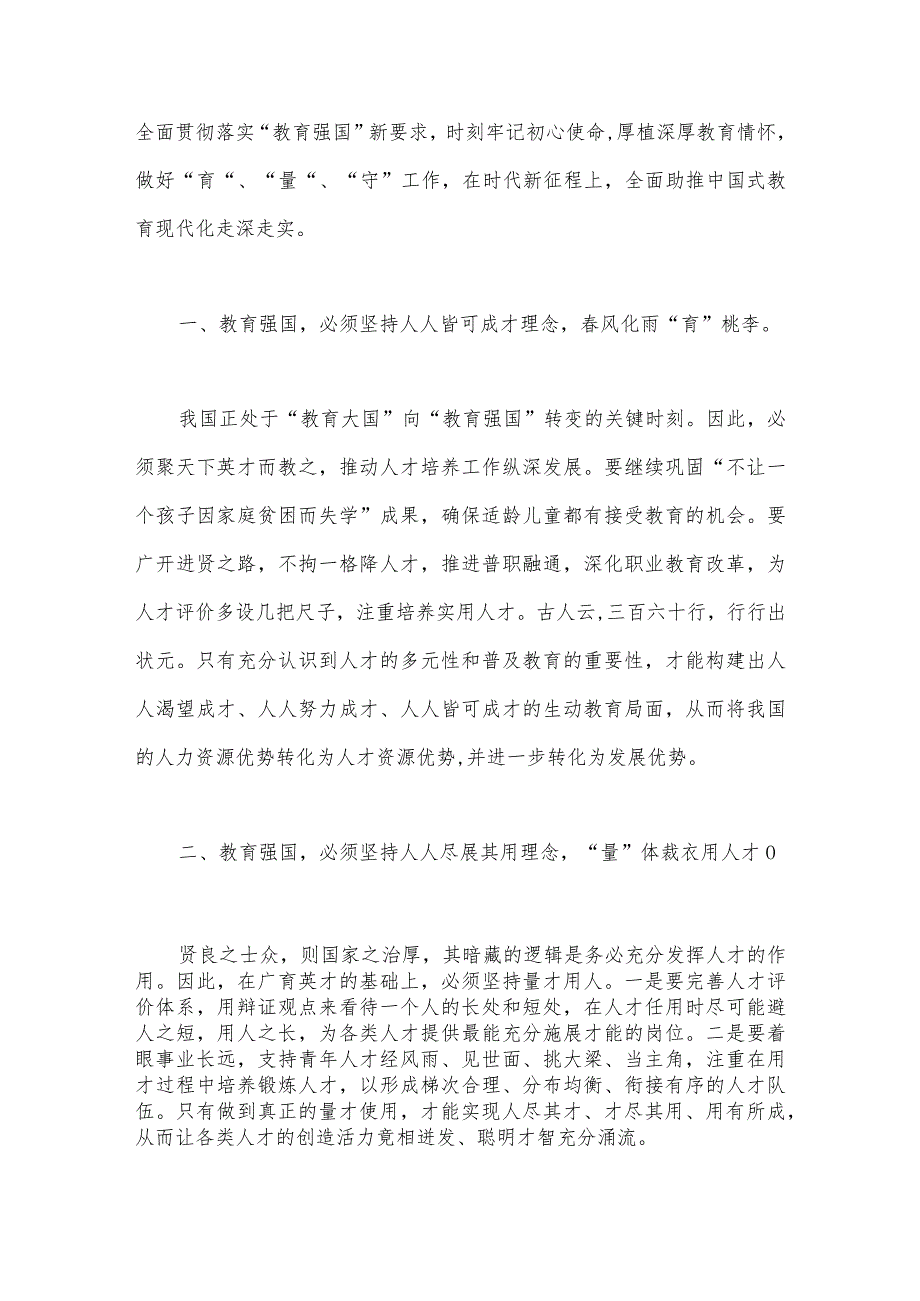 全面贯彻落实“教育强国”新要求，时刻牢记初心使命，厚植深厚教育情怀，做好“育“、“量“、“守”工作，在时代新征程上，全面助推中国式教育现代化走深走实。

一、教育强国，必须坚持人人皆可成才理念，春风化雨“育”桃李。

我国正处于“教育大国”向“教育强国”转变的关键时刻。因此，必须聚天下英才而教之，推动人才培养工作纵深发展。要继续巩固“不让一个孩子因家庭贫困而失学”成果，确保适龄儿童都有接受教育的机会。要广开进贤之路，不拘一格降人才，推进普职融通，深化职业教育改革，为人才评价多设几把尺子，注重培养实用人才。古人云，三百六十行，行行出状元。只有充分认识到人才的多元性和普及教育的重要性，才能构建出人人渴望成才、人人努力成才、人人皆可成才的生动教育局面，从而将我国的人力资源优势转化为人才资源优势，并进一步转化为发展优势。

二、教育强国，必须坚持人人尽展其用理念，“量”体裁衣用人才0

贤良之士众，则国家之治厚，其暗藏的逻辑是务必充分发挥人才的作用。因此，在广育英才的基础上，必须坚持量才用人。一是要完善人才评价体系，用辩证观点来看待一个人的长处和短处，在人才任用时尽可能避人之短，用人之长，为各类人才提供最能充分施展才能的岗位。二是要着眼事业长远，支持青年人才经风雨、见世面、挑大梁、当主角，注重在用才过程中培养锻炼人才，以形成梯次合理、分布均衡、衔接有序的人才队伍。只有做到真正的量才使用，才能实现人尽其才、才尽其用、用有所成，从而让各类人才的创造活力竞相迸发、聪明才智充分涌流。